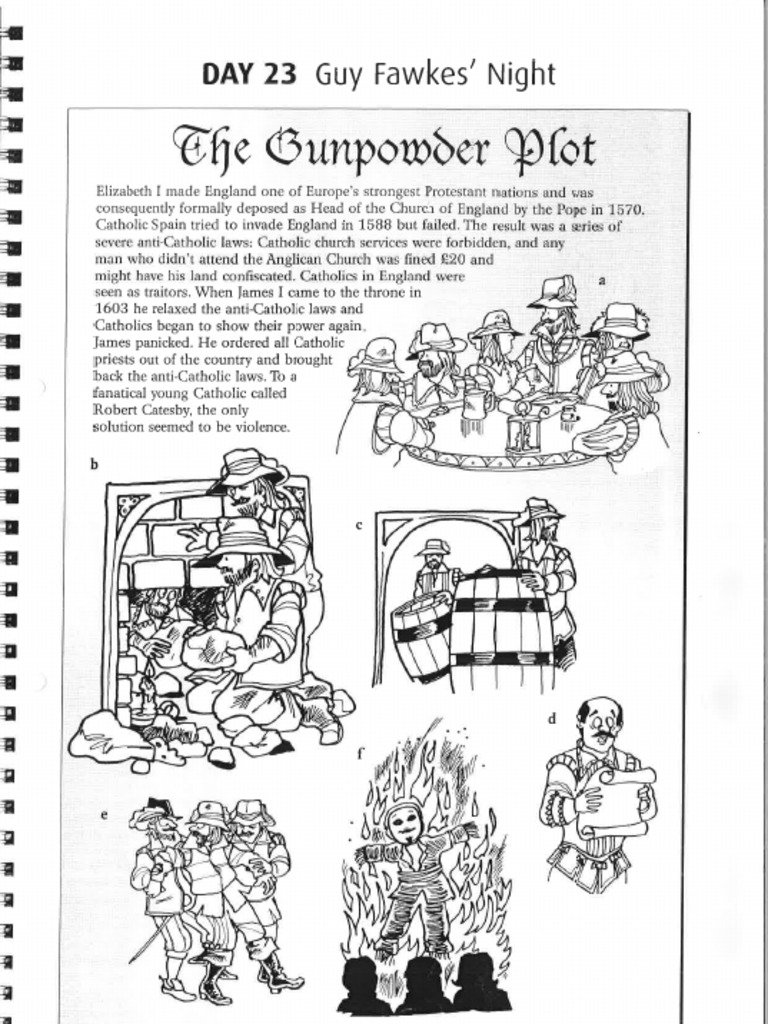 DAY 23 Guy Fawkes' Night

The Gunpowder Plot

Elizabeth I made England one of Europe's strongest Protestant nations and was consequently formally deposed as Head of the Church of England by the Pope in 1570. Catholic Spain tried to invade England in 1588 but failed. The result was a series of severe anti-Catholic laws: Catholic church services were forbidden, and any man who didn't attend the Anglican Church was fined £20 and might have his land confiscated. Catholics in England were seen as traitors. When James I came to the throne in 1603 he relaxed the anti-Catholic laws and Catholics began to show their power again. James panicked. He ordered all Catholic priests out of the country and brought back the anti-Catholic laws. To a fanatical young Catholic called Robert Catesby, the only solution seemed to be violence.

a

b

c

d

e

f